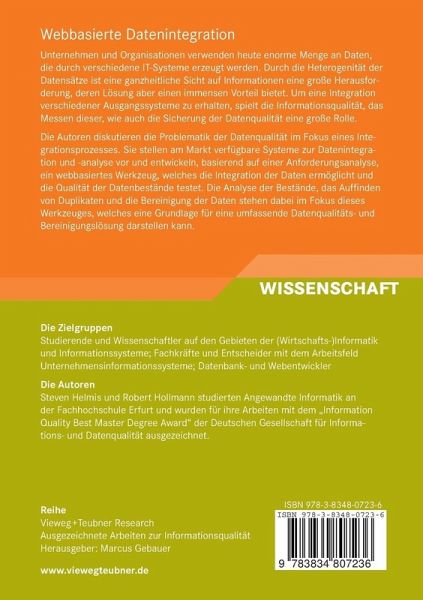 Webbasierte Datenintegration

Unternehmen und Organisationen verwenden heute enorme Menge an Daten, die durch verschiedene IT-Systeme erzeugt werden. Durch die Heterogenität der Datensätze ist eine ganzheitliche Sicht auf Informationen eine große Herausforderung, deren Lösung aber einen immensen Vorteil bietet. Um eine Integration verschiedener Ausgangssysteme zu erhalten, spielt die Informationsqualität, das Messen dieser, wie auch die Sicherung der Datenqualität eine große Rolle.

Die Autoren diskutieren die Problematik der Datenqualität im Fokus eines Integrationsprozesses. Sie stellen am Markt verfügbare Systeme zur Datenintegration und -analyse vor und entwickeln, basierend auf einer Anforderungsanalyse, ein webbasiertes Werkzeug, welches die Integration der Daten ermöglicht und die Qualität der Datenbestände testet. Die Analyse der Bestände, das Auffinden von Duplikaten und die Bereinigung der Daten stehen dabei im Fokus dieses Werkzeuges, welches eine Grundlage für eine umfassende Datenqualitäts- und Bereinigungslösung darstellen kann.

WISSENSCHAFT

Die Zielgruppen
Studierende und Wissenschaftler auf den Gebieten der (Wirtschafts-)Informatik und Informationssysteme; Fachkräfte und Entscheider mit dem Arbeitsfeld Unternehmensinformationssysteme; Datenbank- und Webentwickler

Die Autoren
Steven Helmis und Robert Hollmann studierten Angewandte Informatik an der Fachhochschule Erfurt und wurden für ihre Arbeiten mit dem „Information Quality Best Master Degree Award" der Deutschen Gesellschaft für Informations- und Datenqualität ausgezeichnet.

Reihe
Vieweg+Teubner Research
Ausgezeichnete Arbeiten zur Informationsqualität
Herausgeber: Marcus Gebauer

www.viewegteubner.de

ISBN 978-3-8348-0723-6
ISBN 978-3-8348-0723-6
9 783834 807236